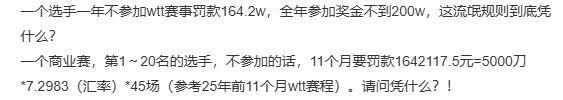 一个选手一年不参加wtt赛事罚款164.2w，全年参加奖金不到200w，这流氓规则到底凭什么？
一个商业赛，第1～20名的选手，不参加的话，11个月要罚款1642117.5元=5000刀*7.2983（汇率）*45场（参考25年前11个月wtt赛程）。请问凭什么？！